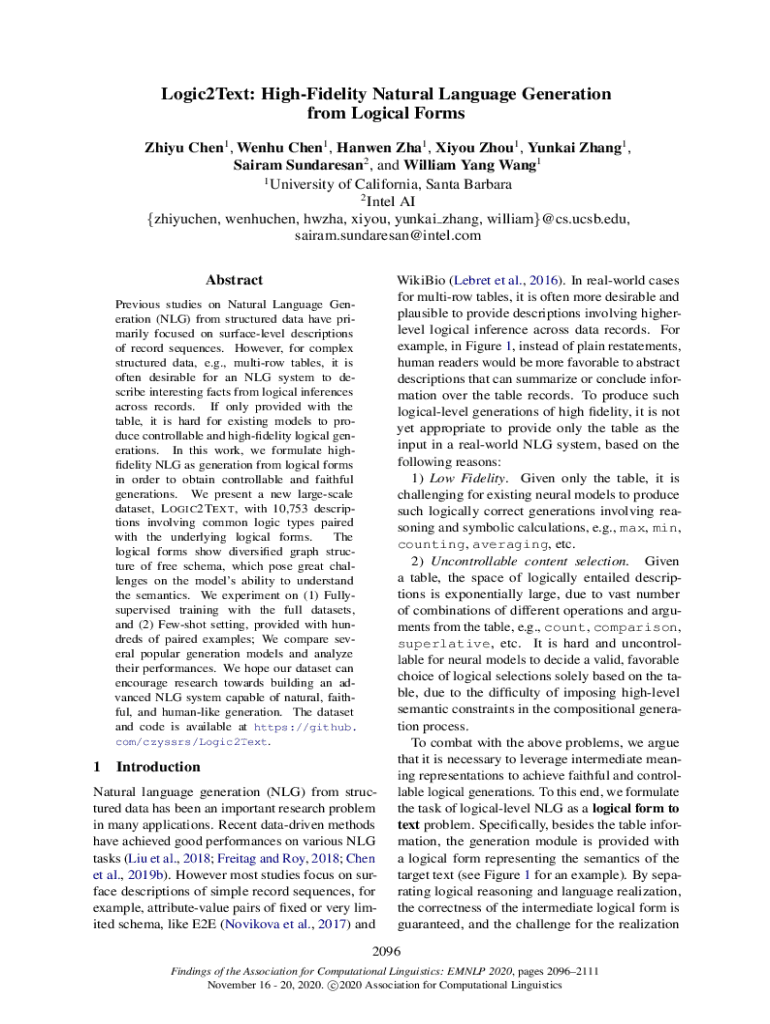 Logic2Text: High-Fidelity Natural Language Generation from Logical Forms

Zhiyu Chen$^1$, Wenhu Chen$^1$, Hanwen Zha$^1$, Xiyou Zhou$^1$, Yunkai Zhang$^1$, Sairam Sundaresan$^2$, and William Yang Wang$^1$
$^1$University of California, Santa Barbara
$^2$Intel AI
{zhiyuchen, wenhuchen, hwzha, xiyou, yunkai_zhang, william}@cs.ucsb.edu, sairam.sundaresan@intel.com

Abstract

Previous studies on Natural Language Generation (NLG) from structured data have primarily focused on surface-level descriptions of record sequences. However, for complex structured data, e.g., multi-row tables, it is often desirable for an NLG system to describe interesting facts from logical inferences across records. If only provided with the table, it is hard for existing models to produce controllable and high-fidelity logical generations. In this work, we formulate high-fidelity NLG as generation from logical forms in order to obtain controllable and faithful generations. We present a new large-scale dataset, LOGIC2TEXT, with 10,753 descriptions involving common logic types paired with the underlying logical forms. The logical forms show diversified graph structure of free schema, which pose great challenges on the model's ability to understand the semantics. We experiment on (1) Fully-supervised training with the full datasets, and (2) Few-shot setting, provided with hundreds of paired examples; We compare several popular generation models and analyze their performances. We hope our dataset can encourage research towards building an advanced NLG system capable of natural, faithful, and human-like generation. The dataset and code is available at https://github.com/czyssrs/Logic2Text.

1 Introduction

Natural language generation (NLG) from structured data has been an important research problem in many applications. Recent data-driven methods have achieved good performances on various NLG tasks (Liu et al., 2018; Freitag and Roy, 2018; Chen et al., 2019b). However most studies focus on surface descriptions of simple record sequences, for example, attribute-value pairs of fixed or very limited schema, like E2E (Novikova et al., 2017) and WikiBio (Lebret et al., 2016). In real-world cases for multi-row tables, it is often more desirable and plausible to provide descriptions involving higher-level logical inference across data records. For example, in Figure 1, instead of plain restatements, human readers would be more favorable to abstract descriptions that can summarize or conclude information over the table records. To produce such logical-level generations of high fidelity, it is not yet appropriate to provide only the table as the input in a real-world NLG system, based on the following reasons:

1) Low Fidelity. Given only the table, it is challenging for existing neural models to produce such logically correct generations involving reasoning and symbolic calculations, e.g., max, min, counting, averaging, etc.

2) Uncontrollable content selection. Given a table, the space of logically entailed descriptions is exponentially large, due to vast number of combinations of different operations and arguments from the table, e.g., count, comparison, superlative, etc. It is hard and uncontrollable for neural models to decide a valid, favorable choice of logical selections solely based on the table, due to the difficulty of imposing high-level semantic constraints in the compositional generation process.

To combat with the above problems, we argue that it is necessary to leverage intermediate meaning representations to achieve faithful and controllable logical generations. To this end, we formulate the task of logical-level NLG as a logical form to text problem. Specifically, besides the table information, the generation module is provided with a logical form representing the semantics of the target text (see Figure 1 for an example). By separating logical reasoning and language realization, the correctness of the intermediate logical form is guaranteed, and the challenge for the realization

2096

Findings of the Association for Computational Linguistics: EMNLP 2020, pages 2096–2111
November 16 - 20, 2020. ©2020 Association for Computational Linguistics